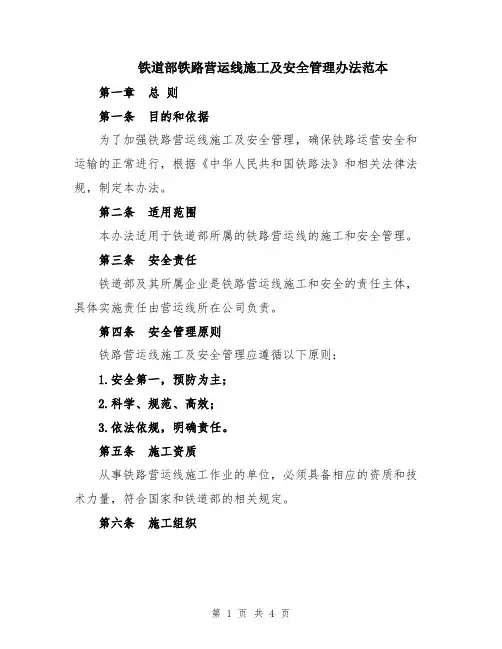 铁道部铁路营运线施工及安全管理办法范本

第一章　总 则

第一条　目的和依据

为了加强铁路营运线施工及安全管理，确保铁路运营安全和运输的正常进行，根据《中华人民共和国铁路法》和相关法律法规，制定本办法。

第二条　适用范围

本办法适用于铁道部所属的铁路营运线的施工和安全管理。

第三条　安全责任

铁道部及其所属企业是铁路营运线施工和安全的责任主体，具体实施责任由营运线所在公司负责。

第四条　安全管理原则

铁路营运线施工及安全管理应遵循以下原则：

1.安全第一，预防为主；

2.科学、规范、高效；

3.依法依规，明确责任。

第五条　施工资质

从事铁路营运线施工作业的单位，必须具备相应的资质和技术力量，符合国家和铁道部的相关规定。

第六条　施工组织

第 1 页 共 4 页